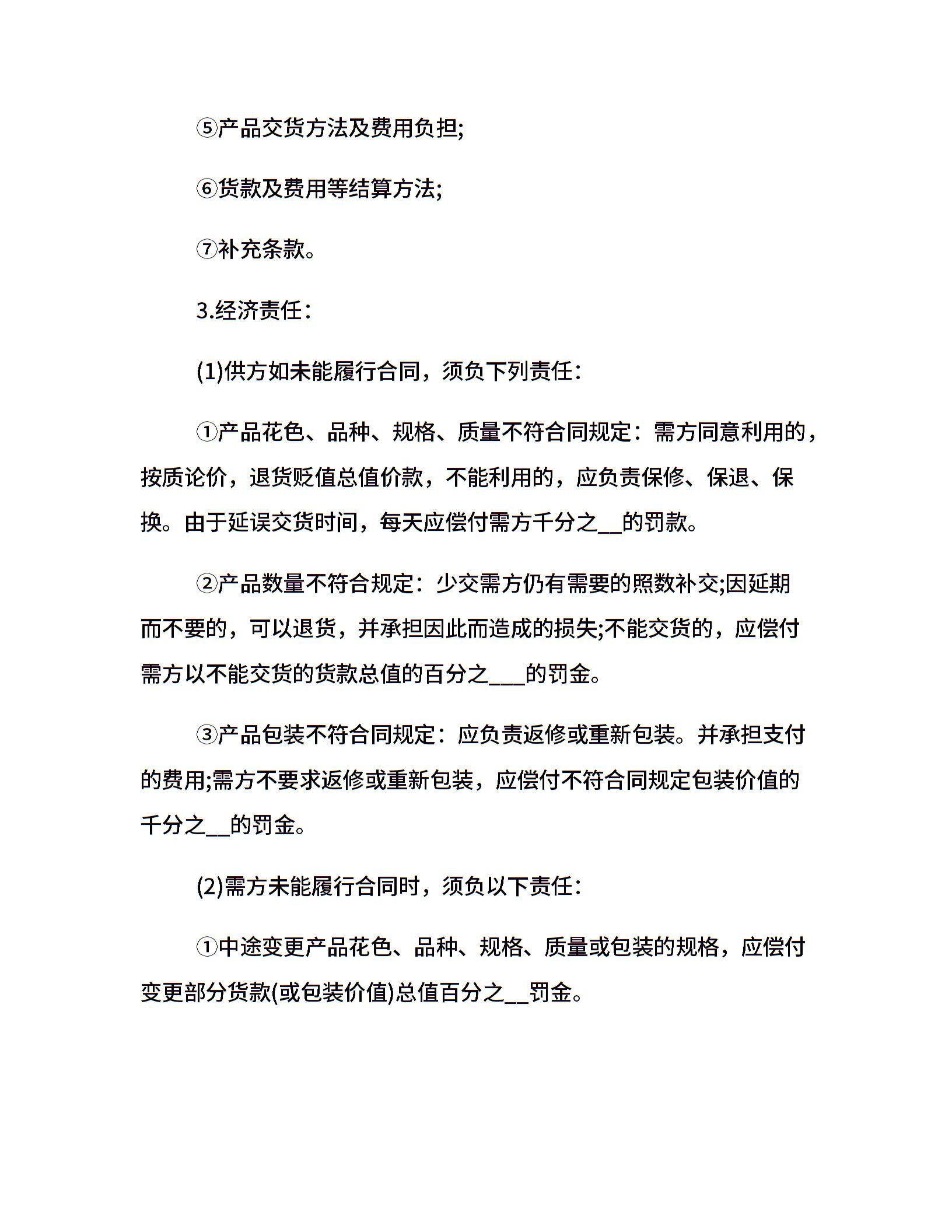 ⑤产品交货方法及费用负担;

⑥货款及费用等结算方法;

⑦补充条款。

3.经济责任：

(1)供方如未能履行合同，须负下列责任：

①产品花色、品种、规格、质量不符合同规定：需方同意利用的，按质论价，退货贬值总值价款，不能利用的，应负责保修、保退、保换。由于延误交货时间，每天应偿付需方千分之__的罚款。

②产品数量不符合规定：少交需方仍有需要的照数补交;因延期而不要的，可以退货，并承担因此而造成的损失;不能交货的，应偿付需方以不能交货的货款总值的百分之___的罚金。

③产品包装不符合同规定：应负责返修或重新包装。并承担支付的费用;需方不要求返修或重新包装，应偿付不符合同规定包装价值的千分之__的罚金。

(2)需方未能履行合同时，须负以下责任：

①中途变更产品花色、品种、规格、质量或包装的规格，应偿付变更部分货款(或包装价值)总值百分之__罚金。